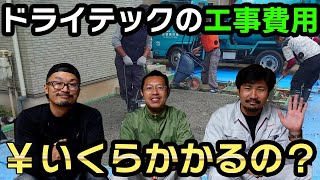 ドライテックの工事費用

¥いくらかかるの？